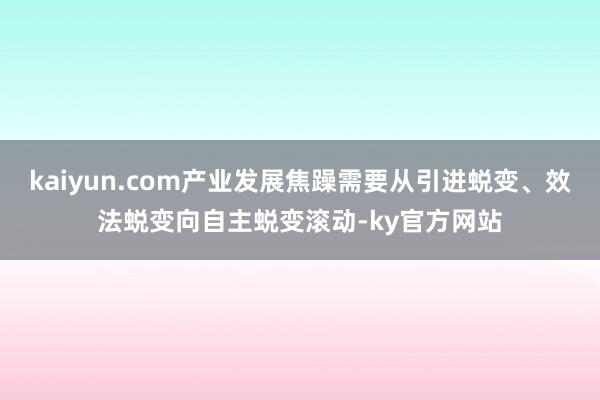 kaiyun.com产业发展焦躁需要从引进蜕变、效法蜕变向自主蜕变滚动-ky官方网站